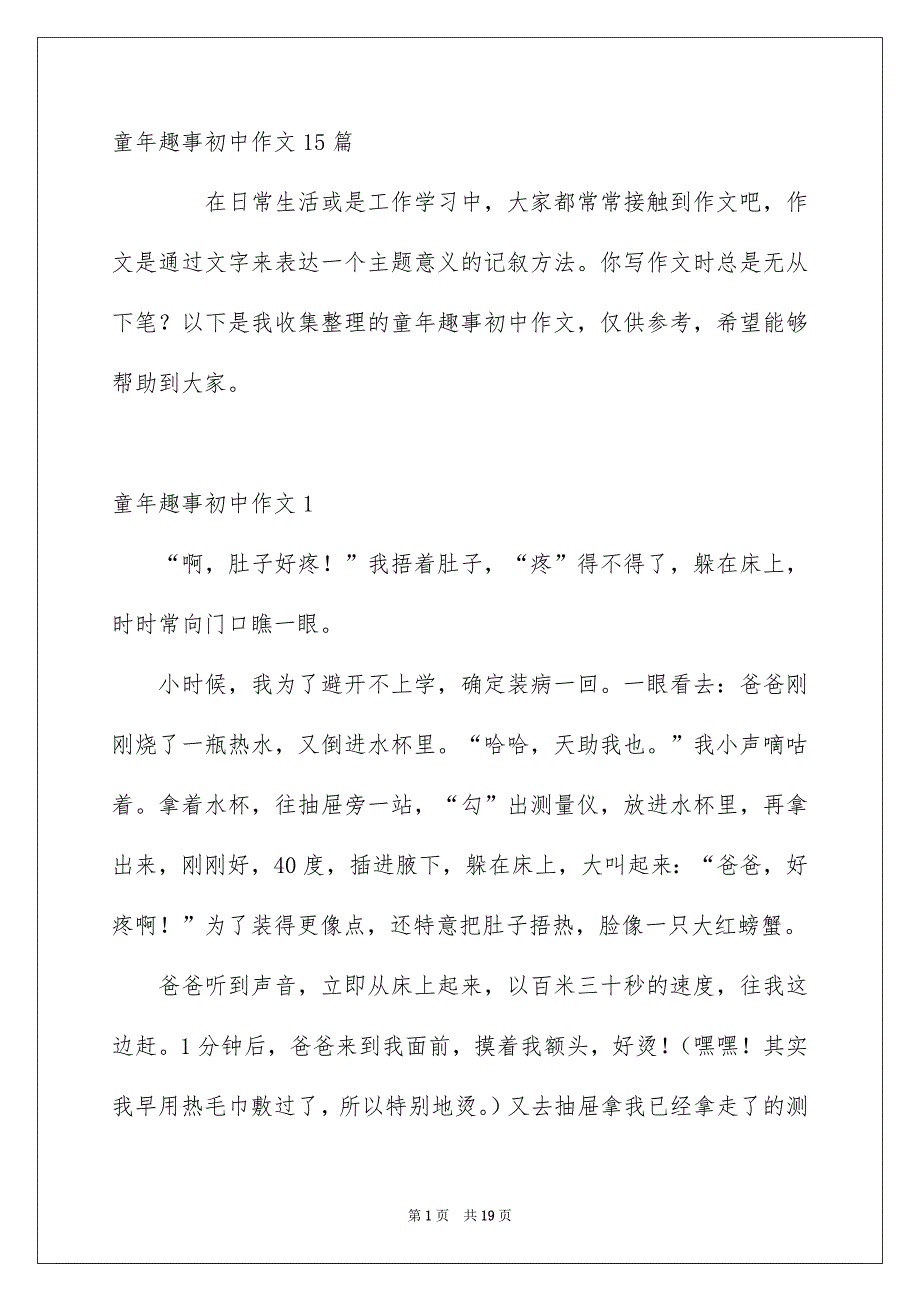 童年趣事初中作文15篇

在日常生活或是工作学习中，大家都常常接触到作文吧，作文是通过文字来表达一个主题意义的记叙方法。你写作文时总是无从下笔？以下是我收集整理的童年趣事初中作文，仅供参考，希望能够帮助到大家。

童年趣事初中作文1

“啊，肚子好疼！”我捂着肚子，“疼”得不得了，躲在床上，时时常向门口瞧一眼。

小时候，我为了避开不上学，确定装病一回。一眼看去：爸爸刚刚烧了一瓶热水，又倒进水杯里。“哈哈，天助我也。”我小声嘀咕着。拿着水杯，往抽屉旁一站，“勾”出测量仪，放进水杯里，再拿出来，刚刚好，40度，插进腋下，躲在床上，大叫起来：“爸爸，好疼啊！”为了装得更像点，还特意把肚子捂热，脸像一只大红螃蟹。

爸爸听到声音，立即从床上起来，以百米三十秒的速度，往我这边赶。1分钟后，爸爸来到我面前，摸着我额头，好烫！（嘿嘿！其实我早用热毛巾敷过了，所以特别地烫。）又去抽屉拿我已经拿走了的测

第1页 共19页